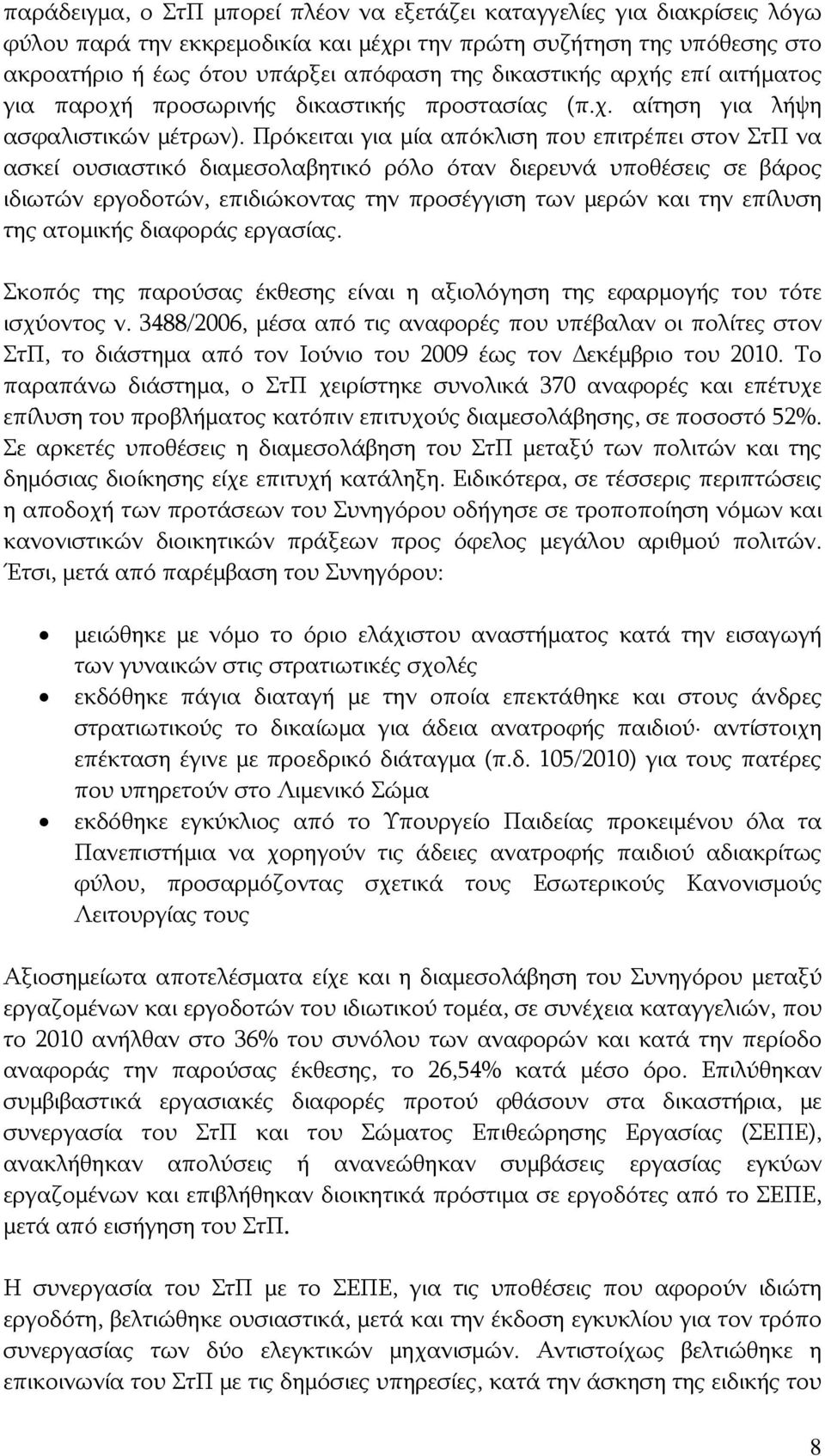 παράδειγμα, ο ΣτΠ μπορεί πλέον να εξετάζει καταγγελίες για διακρίσεις λόγω φύλου παρά την εκκρεμοδικία και μέχρι την πρώτη συζήτηση της υπόθεσης στο ακροατήριο ή έως ότου υπάρξει απόφαση της δικαστικής αρχής επί αιτήματος για παροχή προσωρινής δικαστικής προστασίας (π.χ. αίτηση για λήψη ασφαλιστικών μέτρων). Πρόκειται για μία απόκλιση που επιτρέπει στον ΣτΠ να ασκεί ουσιαστικό διαμεσολαβητικό ρόλο όταν διερευνά υποθέσεις σε βάρος ιδιωτών εργοδοτών, επιδιώκοντας την προσέγγιση των μερών και την επίλυση της ατομικής διαφοράς εργασίας.

Σκοπός της παρούσας έκθεσης είναι η αξιολόγηση της εφαρμογής του τότε ισχύοντος ν. 3488/2006, μέσα από τις αναφορές που υπέβαλαν οι πολίτες στον ΣτΠ, το διάστημα από τον Ιούνιο του 2009 έως τον Δεκέμβριο του 2010. Το παραπάνω διάστημα, ο ΣτΠ χειρίστηκε συνολικά 370 αναφορές και επέτυχε επίλυση του προβλήματος κατόπιν επιτυχούς διαμεσολάβησης, σε ποσοστό 52%. Σε αρκετές υποθέσεις η διαμεσολάβηση του ΣτΠ μεταξύ των πολιτών και της δημόσιας διοίκησης είχε επιτυχή κατάληξη. Ειδικότερα, σε τέσσερις περιπτώσεις η αποδοχή των προτάσεων του Συνηγόρου οδήγησε σε τροποποίηση νόμων και κανονιστικών διοικητικών πράξεων προς όφελος μεγάλου αριθμού πολιτών. Έτσι, μετά από παρέμβαση του Συνηγόρου:

• μειώθηκε με νόμο το όριο ελάχιστου αναστήματος κατά την εισαγωγή των γυναικών στις στρατιωτικές σχολές
• εκδόθηκε πάγια διαταγή με την οποία επεκτάθηκε και στους άνδρες στρατιωτικούς το δικαίωμα για άδεια ανατροφής παιδιού· αντίστοιχη επέκταση έγινε με προεδρικό διάταγμα (π.δ. 105/2010) για τους πατέρες που υπηρετούν στο Λιμενικό Σώμα
• εκδόθηκε εγκύκλιος από το Υπουργείο Παιδείας προκειμένου όλα τα Πανεπιστήμια να χορηγούν τις άδειες ανατροφής παιδιού αδιακρίτως φύλου, προσαρμόζοντας σχετικά τους Εσωτερικούς Κανονισμούς Λειτουργίας τους

Αξιοσημείωτα αποτελέσματα είχε και η διαμεσολάβηση του Συνηγόρου μεταξύ εργαζομένων και εργοδοτών του ιδιωτικού τομέα, σε συνέχεια καταγγελιών, που το 2010 ανήλθαν στο 36% του συνόλου των αναφορών και κατά την περίοδο αναφοράς την παρούσας έκθεσης, το 26,54% κατά μέσο όρο. Επιλύθηκαν συμβιβαστικά εργασιακές διαφορές προτού φθάσουν στα δικαστήρια, με συνεργασία του ΣτΠ και του Σώματος Επιθεώρησης Εργασίας (ΣΕΠΕ), ανακλήθηκαν απολύσεις ή ανανεώθηκαν συμβάσεις εργασίας εγκύων εργαζομένων και επιβλήθηκαν διοικητικά πρόστιμα σε εργοδότες από το ΣΕΠΕ, μετά από εισήγηση του ΣτΠ.

Η συνεργασία του ΣτΠ με το ΣΕΠΕ, για τις υποθέσεις που αφορούν ιδιώτη εργοδότη, βελτιώθηκε ουσιαστικά, μετά και την έκδοση εγκυκλίου για τον τρόπο συνεργασίας των δύο ελεγκτικών μηχανισμών. Αντιστοίχως βελτιώθηκε η επικοινωνία του ΣτΠ με τις δημόσιες υπηρεσίες, κατά την άσκηση της ειδικής του

8